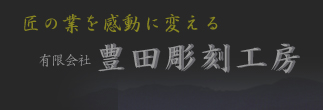 匠の業を感動に変える

有限会社 豊田彫刻工房